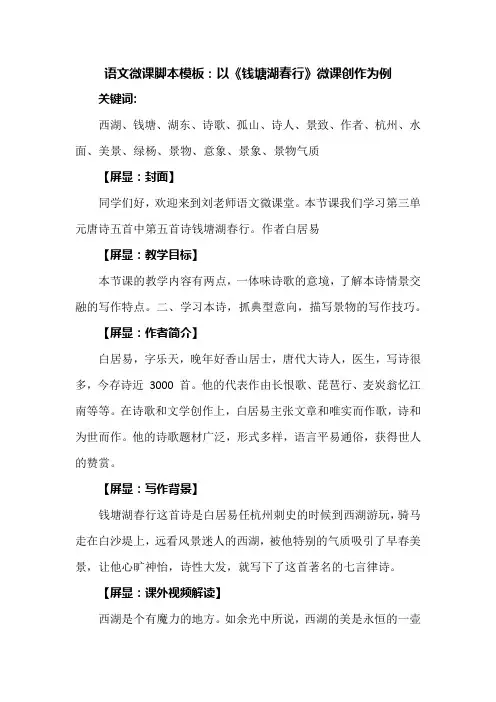 语文微课脚本模板：以《钱塘湖春行》微课创作为例

关键词:

西湖、钱塘、湖东、诗歌、孤山、诗人、景致、作者、杭州、水面、美景、绿杨、景物、意象、景象、景物气质

【屏显：封面】

同学们好，欢迎来到刘老师语文微课堂。本节课我们学习第三单元唐诗五首中第五首诗钱塘湖春行。作者白居易

【屏显：教学目标】

本节课的教学内容有两点，一体味诗歌的意境，了解本诗情景交融的写作特点。二、学习本诗，抓典型意向，描写景物的写作技巧。

【屏显：作者简介】

白居易，字乐天，晚年好香山居士，唐代大诗人，医生，写诗很多，今存诗近 3000 首。他的代表作由长恨歌、琵琶行、麦炭翁忆江南等等。在诗歌和文学创作上，白居易主张文章和唯实而作歌，诗和为世而作。他的诗歌题材广泛，形式多样，语言平易通俗，获得世人的赞赏。

【屏显：写作背景】

钱塘湖春行这首诗是白居易任杭州刺史的时候到西湖游玩，骑马走在白沙堤上，远看风景迷人的西湖，被他特别的气质吸引了早春美景，让他心旷神怡，诗性大发，就写下了这首著名的七言律诗。

【屏显：课外视频解读】

西湖是个有魔力的地方。如余光中所说，西湖的美是永恒的一壶